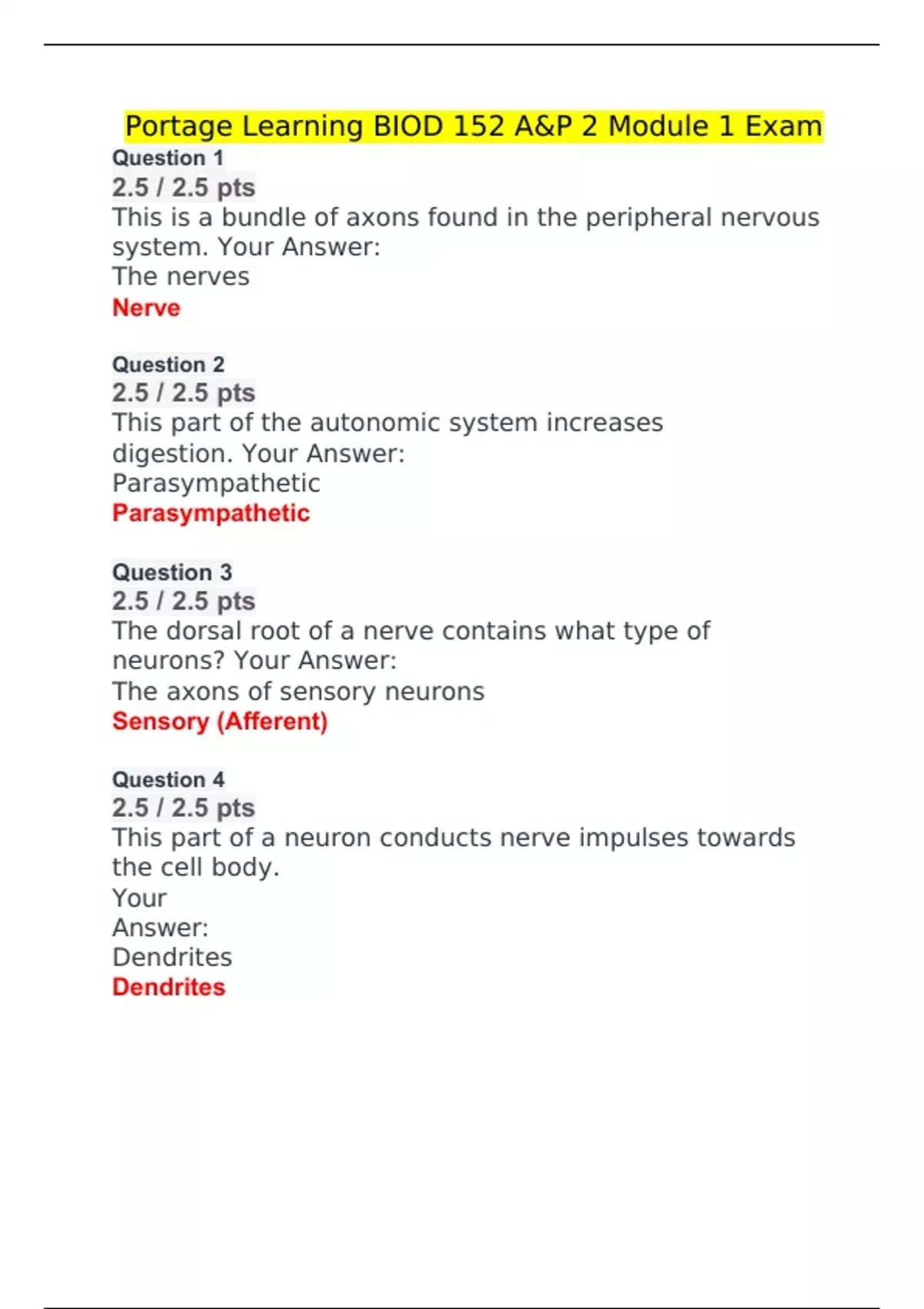 Portage Learning BIOD 152 A&P 2 Module 1 Exam

Question 1

2.5 / 2.5 pts

This is a bundle of axons found in the peripheral nervous system. Your Answer:

The nerves

Nerve

Question 2

2.5 / 2.5 pts

This part of the autonomic system increases digestion. Your Answer:

Parasympathetic

Parasympathetic

Question 3

2.5 / 2.5 pts

The dorsal root of a nerve contains what type of neurons? Your Answer:

The axons of sensory neurons

Sensory (Afferent)

Question 4

2.5 / 2.5 pts

This part of a neuron conducts nerve impulses towards the cell body.

Your

Answer:

Dendrites

Dendrites